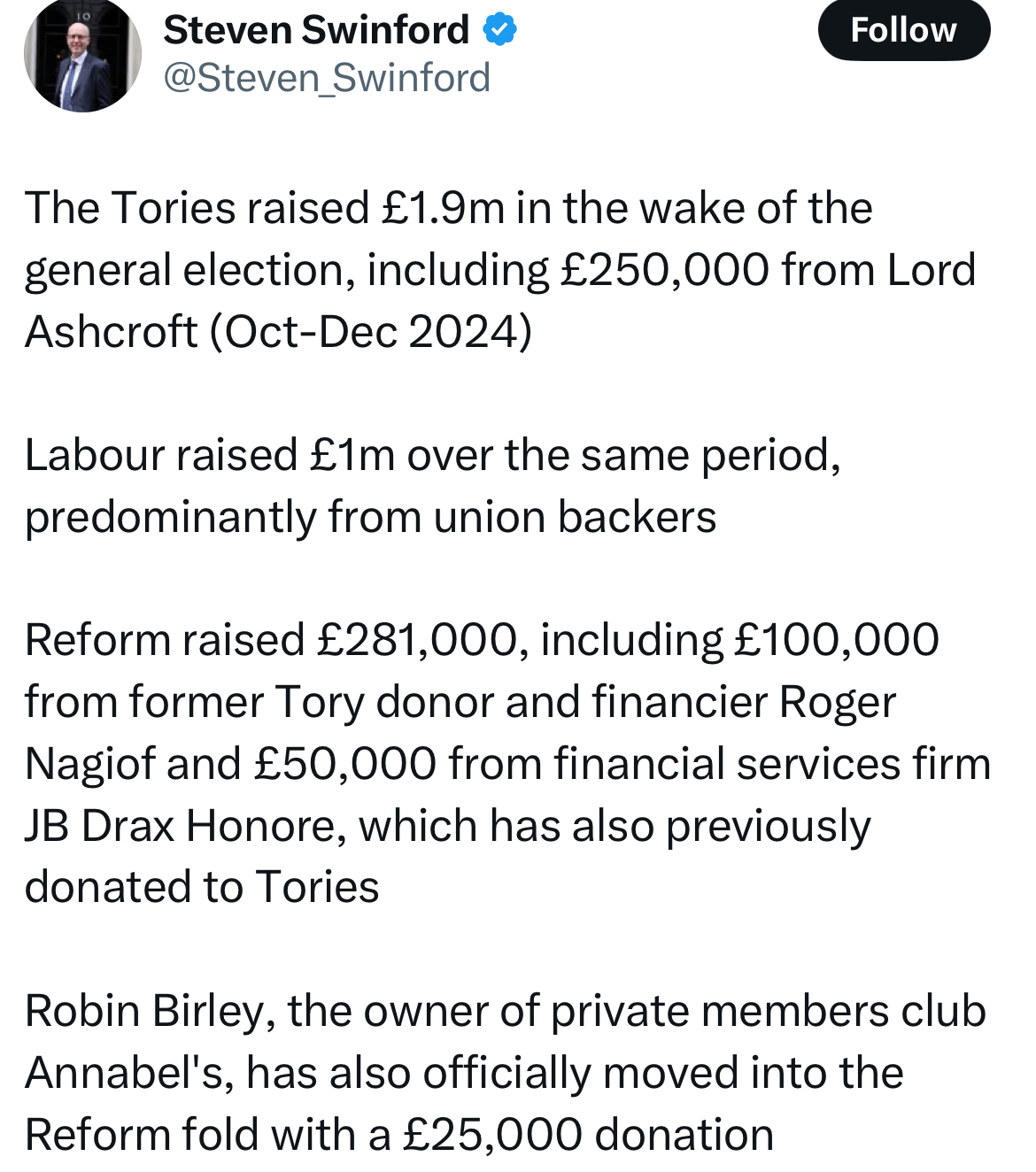 Steven Swinford
@Steven_Swinford

Follow

The Tories raised £1.9m in the wake of the general election, including £250,000 from Lord Ashcroft (Oct-Dec 2024)

Labour raised £1m over the same period, predominantly from union backers

Reform raised £281,000, including £100,000 from former Tory donor and financier Roger Nagiof and £50,000 from financial services firm JB Drax Honore, which has also previously donated to Tories

Robin Birley, the owner of private members club Annabel's, has also officially moved into the Reform fold with a £25,000 donation